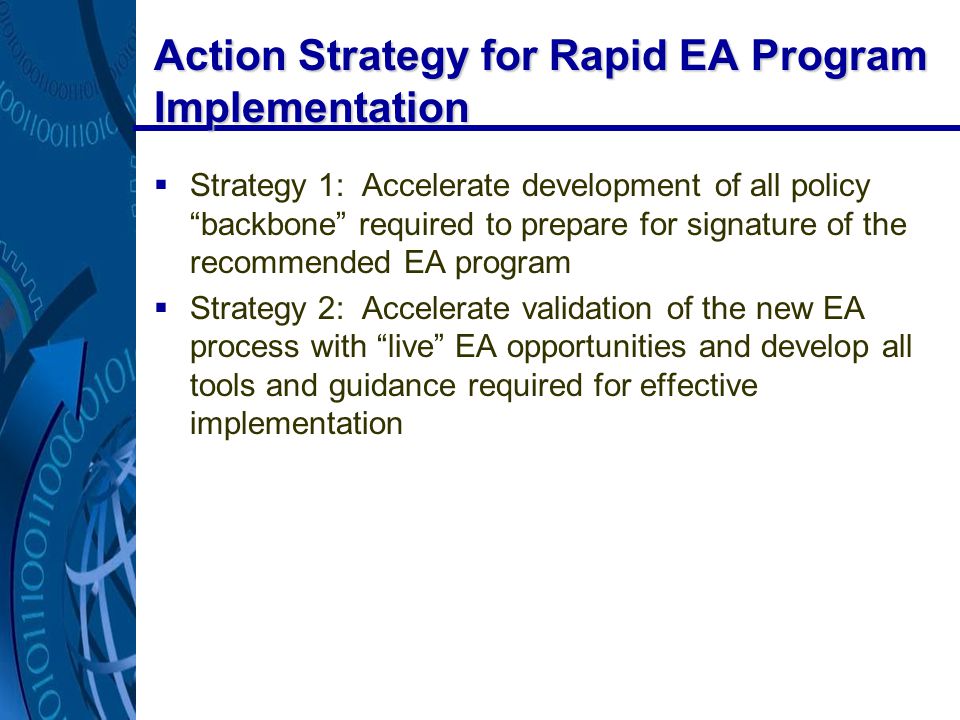 Action Strategy for Rapid EA Program Implementation

▪ Strategy 1: Accelerate development of all policy “backbone” required to prepare for signature of the recommended EA program

▪ Strategy 2: Accelerate validation of the new EA process with “live” EA opportunities and develop all tools and guidance required for effective implementation